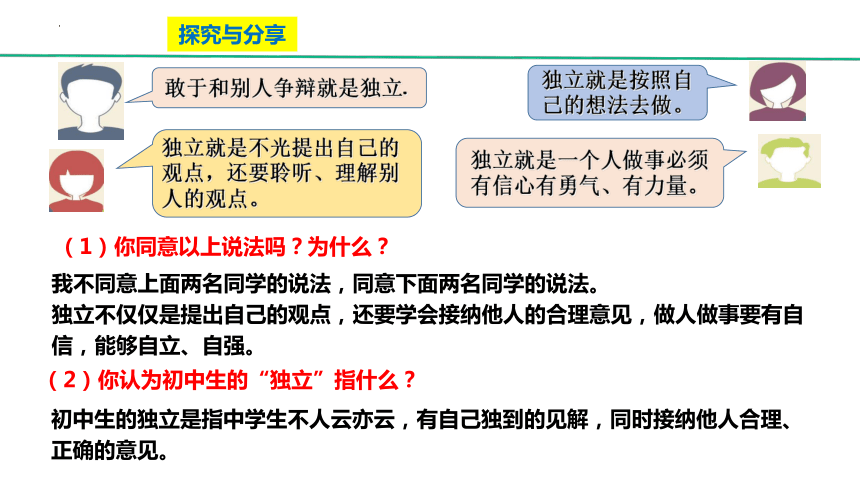 探究与分享

敢于和别人争辩就是独立.

独立就是按照自己的想法去做。

独立就是不光提出自己的观点，还要聆听、理解别人的观点。

独立就是一个人做事必须有信心有勇气、有力量。

（1）你同意以上说法吗？为什么？

我不同意上面两名同学的说法，同意下面两名同学的说法。
独立不仅仅是提出自己的观点，还要学会接纳他人的合理意见，做人做事要有自信，能够自立、自强。

（2）你认为初中生的“独立”指什么？

初中生的独立是指中学生不人云亦云，有自己独到的见解，同时接纳他人合理、正确的意见。